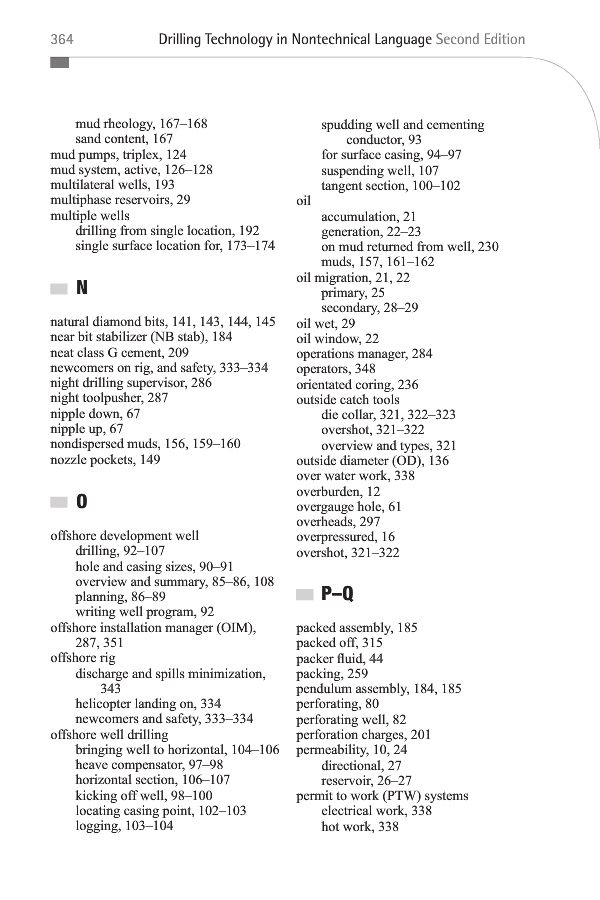 364 Drilling Technology in Nontechnical Language Second Edition

mud rheology, 167–168
sand content, 167
mud pumps, triplex, 124
mud system, active, 126–128
multilateral wells, 193
multiphase reservoirs, 29
multiple wells
drilling from single location, 192
single surface location for, 173–174

N

natural diamond bits, 141, 143, 144, 145
near bit stabilizer (NB stab), 184
neat class G cement, 209
newcomers on rig, and safety, 333–334
night drilling supervisor, 286
night toolpusher, 287
nipple down, 67
nipple up, 67
nondispersed muds, 156, 159–160
nozzle pockets, 149

O

offshore development well
drilling, 92–107
hole and casing sizes, 90–91
overview and summary, 85–86, 108
planning, 86–89
writing well program, 92
offshore installation manager (OIM), 287, 351
offshore rig
discharge and spills minimization, 343
helicopter landing on, 334
newcomers and safety, 333–334
offshore well drilling
bringing well to horizontal, 104–106
heave compensator, 97–98
horizontal section, 106–107
kicking off well, 98–100
locating casing point, 102–103
logging, 103–104

spudding well and cementing conductor, 93
for surface casing, 94–97
suspending well, 107
tangent section, 100–102
oil
accumulation, 21
generation, 22–23
on mud returned from well, 230
muds, 157, 161–162
oil migration, 21, 22
primary, 25
secondary, 28–29
oil wet, 29
oil window, 22
operations manager, 284
operators, 348
orientated coring, 236
outside catch tools
die collar, 321, 322–323
overshot, 321–322
overview and types, 321
outside diameter (OD), 136
over water work, 338
overburden, 12
overgauge hole, 61
overheads, 297
overpressured, 16
overshot, 321–322

P–Q

packed assembly, 185
packed off, 315
packer fluid, 44
packing, 259
pendulum assembly, 184, 185
perforating, 80
perforating well, 82
perforation charges, 201
permeability, 10, 24
directional, 27
reservoir, 26–27
permit to work (PTW) systems
electrical work, 338
hot work, 338